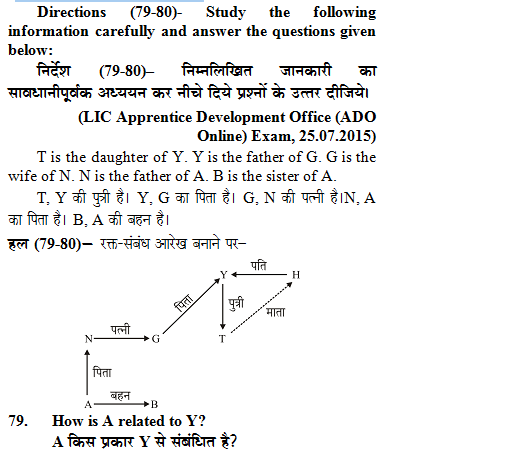 Directions (79-80)- Study the following information carefully and answer the questions given below:

निर्देश (79-80)– निम्नलिखित जानकारी का सावधानीपूर्वक अध्ययन कर नीचे दिये प्रश्नों के उत्तर दीजिये।

(LIC Apprentice Development Office (ADO Online) Exam, 25.07.2015)

T is the daughter of Y. Y is the father of G. G is the wife of N. N is the father of A. B is the sister of A.

T, Y की पुत्री है। Y, G का पिता है। G, N की पत्नी है।N, A का पिता है। B, A की बहन है।

हल (79-80)– रक्त-संबंध आरेख बनाने पर–

Y पति H
पिता
पुत्री
माता
N पत्नी G
T
पिता
A बहन B

79. How is A related to Y?
A किस प्रकार Y से संबंधित है?